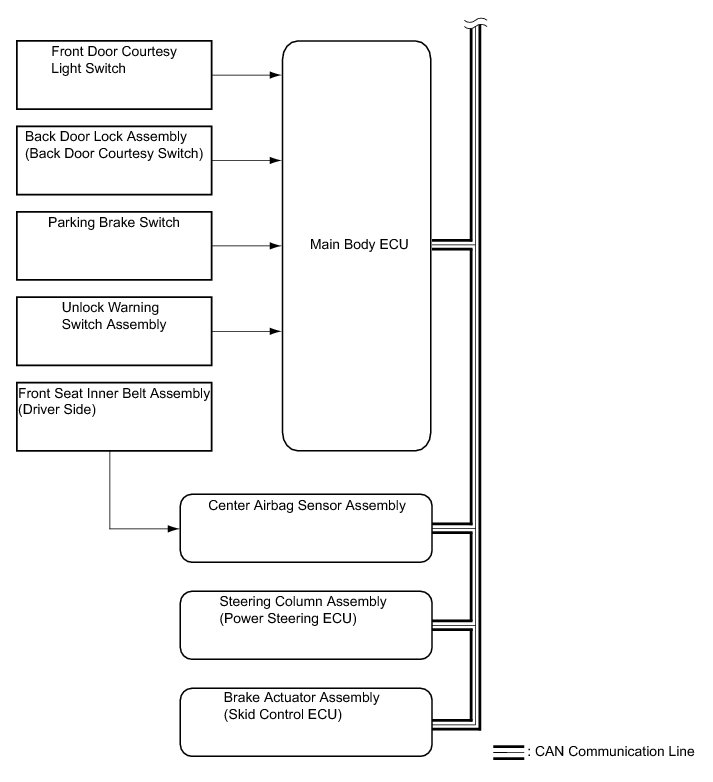 Front Door Courtesy Light Switch

Back Door Lock Assembly (Back Door Courtesy Switch)

Parking Brake Switch

Unlock Warning Switch Assembly

Front Seat Inner Belt Assembly (Driver Side)

Main Body ECU

Center Airbag Sensor Assembly

Steering Column Assembly (Power Steering ECU)

Brake Actuator Assembly (Skid Control ECU)

: CAN Communication Line